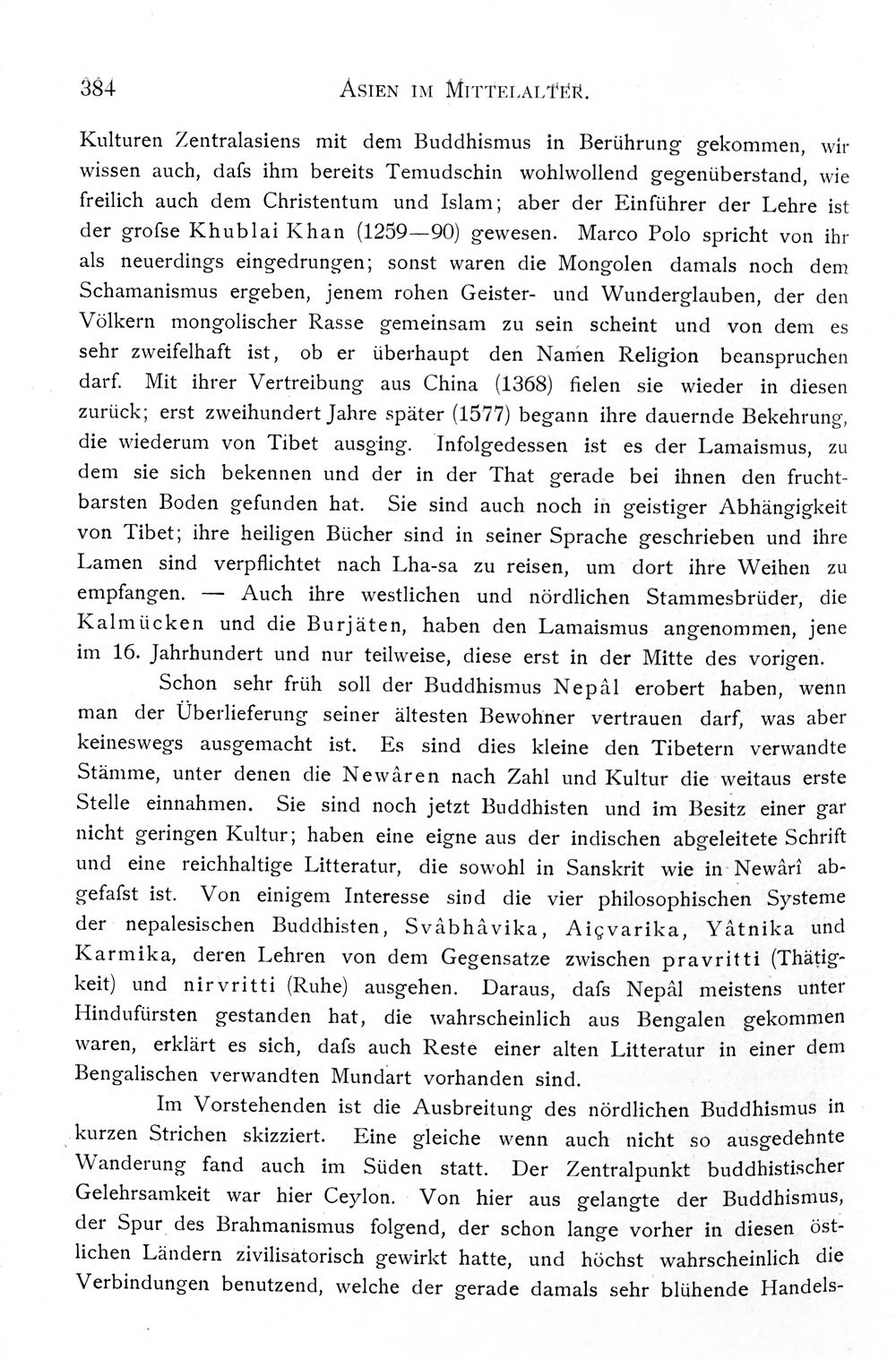 384 Asien im Mittelalter.

Kulturen Zentralasiens mit dem Buddhismus in Berührung gekommen, wir wissen auch, dafs ihm bereits Temudschin wohlwollend gegenüberstand, wie freilich auch dem Christentum und Islam; aber der Einführer der Lehre ist der grofse Khublai Khan (1259—90) gewesen. Marco Polo spricht von ihr als neuerdings eingedrungen; sonst waren die Mongolen damals noch dem Schamanismus ergeben, jenem rohen Geister- und Wunderglauben, der den Völkern mongolischer Rasse gemeinsam zu sein scheint und von dem es sehr zweifelhaft ist, ob er überhaupt den Namen Religion beanspruchen darf. Mit ihrer Vertreibung aus China (1368) fielen sie wieder in diesen zurück; erst zweihundert Jahre später (1577) begann ihre dauernde Bekehrung, die wiederum von Tibet ausging. Infolgedessen ist es der Lamaismus, zu dem sie sich bekennen und der in der That gerade bei ihnen den fruchtbarsten Boden gefunden hat. Sie sind auch noch in geistiger Abhängigkeit von Tibet; ihre heiligen Bücher sind in seiner Sprache geschrieben und ihre Lamen sind verpflichtet nach Lha-sa zu reisen, um dort ihre Weihen zu empfangen. — Auch ihre westlichen und nördlichen Stammesbrüder, die Kalmücken und die Burjäten, haben den Lamaismus angenommen, jene im 16. Jahrhundert und nur teilweise, diese erst in der Mitte des vorigen.

Schon sehr früh soll der Buddhismus Nepâl erobert haben, wenn man der Überlieferung seiner ältesten Bewohner vertrauen darf, was aber keineswegs ausgemacht ist. Es sind dies kleine den Tibetern verwandte Stämme, unter denen die Newâren nach Zahl und Kultur die weitaus erste Stelle einnahmen. Sie sind noch jetzt Buddhisten und im Besitz einer gar nicht geringen Kultur; haben eine eigne aus der indischen abgeleitete Schrift und eine reichhaltige Litteratur, die sowohl in Sanskrit wie in Newârî abgefafst ist. Von einigem Interesse sind die vier philosophischen Systeme der nepalesischen Buddhisten, Svâbhâvika, Aiçvarika, Yâtnika und Karmika, deren Lehren von dem Gegensatze zwischen pravritti (Thätigkeit) und nirvritti (Ruhe) ausgehen. Daraus, dafs Nepâl meistens unter Hindufürsten gestanden hat, die wahrscheinlich aus Bengalen gekommen waren, erklärt es sich, dafs auch Reste einer alten Litteratur in einer dem Bengalischen verwandten Mundart vorhanden sind.

Im Vorstehenden ist die Ausbreitung des nördlichen Buddhismus in kurzen Strichen skizziert. Eine gleiche wenn auch nicht so ausgedehnte Wanderung fand auch im Süden statt. Der Zentralpunkt buddhistischer Gelehrsamkeit war hier Ceylon. Von hier aus gelangte der Buddhismus, der Spur des Brahmanismus folgend, der schon lange vorher in diesen östlichen Ländern zivilisatorisch gewirkt hatte, und höchst wahrscheinlich die Verbindungen benutzend, welche der gerade damals sehr blühende Handels-